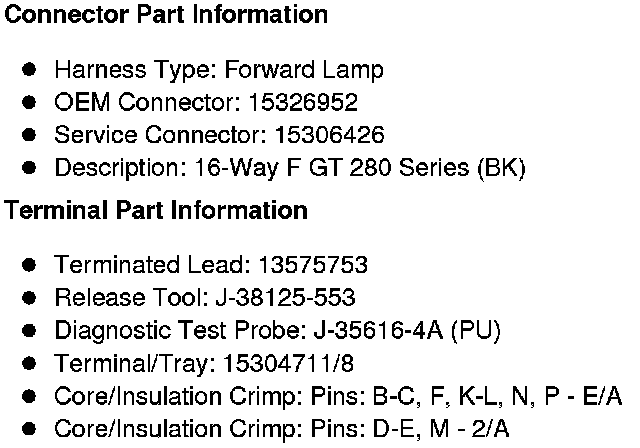 Connector Part Information

• Harness Type: Forward Lamp
• OEM Connector: 15326952
• Service Connector: 15306426
• Description: 16-Way F GT 280 Series (BK)

Terminal Part Information

• Terminated Lead: 13575753
• Release Tool: J-38125-553
• Diagnostic Test Probe: J-35616-4A (PU)
• Terminal/Tray: 15304711/8
• Core/Insulation Crimp: Pins: B-C, F, K-L, N, P - E/A
• Core/Insulation Crimp: Pins: D-E, M - 2/A